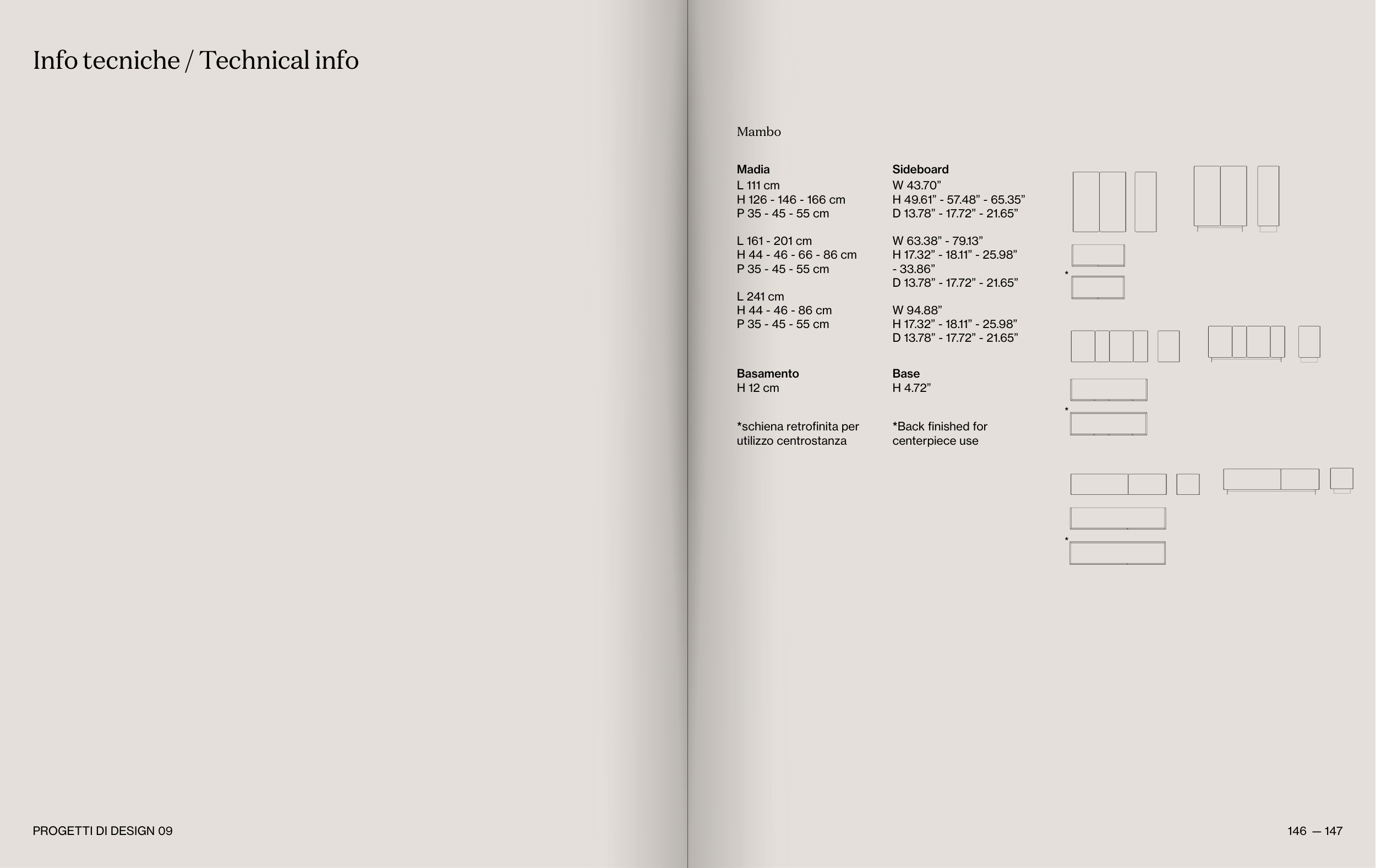 Info tecniche / Technical info

Mambo

**Madia**
L 111 cm
H 126 - 146 - 166 cm
P 35 - 45 - 55 cm

L 161 - 201 cm
H 44 - 46 - 66 - 86 cm
P 35 - 45 - 55 cm

L 241 cm
H 44 - 46 - 86 cm
P 35 - 45 - 55 cm

**Basamento**
H 12 cm

*schiena retrofinita per utilizzo centrostanza

**Sideboard**
W 43.70”
H 49.61” - 57.48” - 65.35”
D 13.78” - 17.72” - 21.65”

W 63.38” - 79.13”
H 17.32” - 18.11” - 25.98” - 33.86”
D 13.78” - 17.72” - 21.65”

W 94.88”
H 17.32” - 18.11” - 25.98”
D 13.78” - 17.72” - 21.65”

**Base**
H 4.72”

*Back finished for centerpiece use

*

*

*

PROGETTI DI DESIGN 09

146 — 147